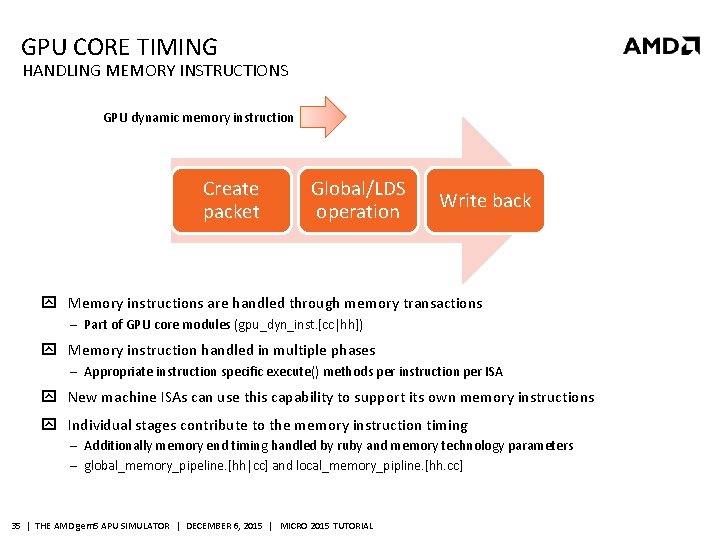 GPU CORE TIMING
HANDLING MEMORY INSTRUCTIONS

AMD

GPU dynamic memory instruction

Create packet

Global/LDS operation

Write back

Memory instructions are handled through memory transactions
– Part of GPU core modules (gpu_dyn_inst.[cc|hh])

Memory instruction handled in multiple phases
– Appropriate instruction specific execute() methods per instruction per ISA

New machine ISAs can use this capability to support its own memory instructions

Individual stages contribute to the memory instruction timing
– Additionally memory end timing handled by ruby and memory technology parameters
– global_memory_pipeline.[hh|cc] and local_memory_pipline.[hh.cc]

35 | THE AMD gem5 APU SIMULATOR | DECEMBER 6, 2015 | MICRO 2015 TUTORIAL